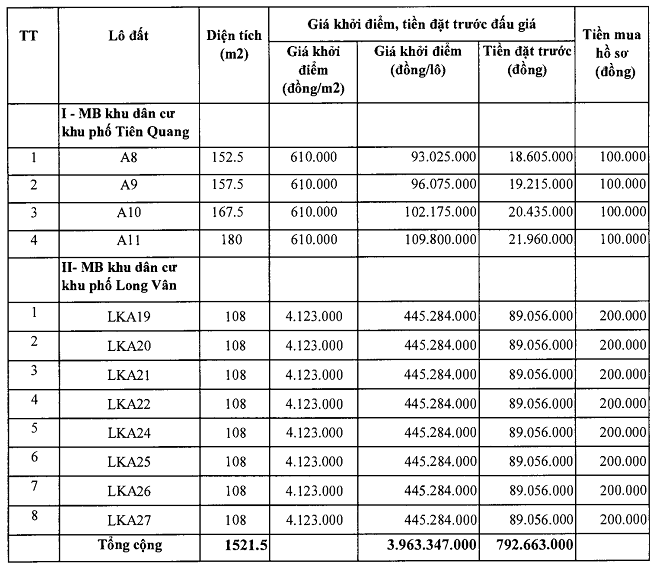 | TT | Lô đất | Diện tích (m2) | Giá khởi điểm, tiền đặt trước đấu giá | | | Tiền mua hồ sơ (đồng) |
|---|---|---|---|---|---|---|
| | | | Giá khởi điểm (đồng/m2) | Giá khởi điểm (đồng/lô) | Tiền đặt trước (đồng) | |
| | I - MB khu dân cư khu phố Tiên Quang | | | | | |
| 1 | A8 | 152.5 | 610.000 | 93.025.000 | 18.605.000 | 100.000 |
| 2 | A9 | 157.5 | 610.000 | 96.075.000 | 19.215.000 | 100.000 |
| 3 | A10 | 167.5 | 610.000 | 102.175.000 | 20.435.000 | 100.000 |
| 4 | A11 | 180 | 610.000 | 109.800.000 | 21.960.000 | 100.000 |
| | II- MB khu dân cư khu phố Long Vân | | | | | |
| 1 | LKA19 | 108 | 4.123.000 | 445.284.000 | 89.056.000 | 200.000 |
| 2 | LKA20 | 108 | 4.123.000 | 445.284.000 | 89.056.000 | 200.000 |
| 3 | LKA21 | 108 | 4.123.000 | 445.284.000 | 89.056.000 | 200.000 |
| 4 | LKA22 | 108 | 4.123.000 | 445.284.000 | 89.056.000 | 200.000 |
| 5 | LKA24 | 108 | 4.123.000 | 445.284.000 | 89.056.000 | 200.000 |
| 6 | LKA25 | 108 | 4.123.000 | 445.284.000 | 89.056.000 | 200.000 |
| 7 | LKA26 | 108 | 4.123.000 | 445.284.000 | 89.056.000 | 200.000 |
| 8 | LKA27 | 108 | 4.123.000 | 445.284.000 | 89.056.000 | 200.000 |
| | Tổng cộng | 1521.5 | | 3.963.347.000 | 792.663.000 | |